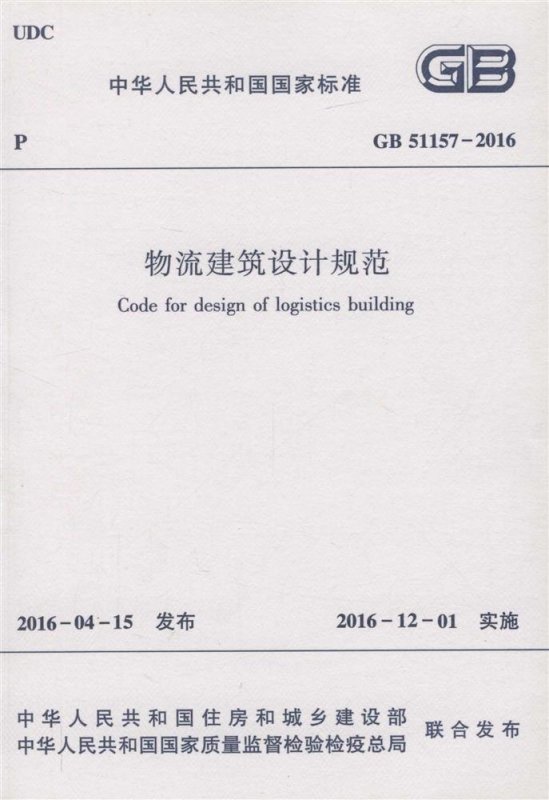 UDC

中华人民共和国国家标准

GB

P

GB 51157-2016

物流建筑设计规范

Code for design of logistics building

2016-04-15 发布

2016-12-01 实施

中华人民共和国住房和城乡建设部
中华人民共和国国家质量监督检验检疫总局

联合发布